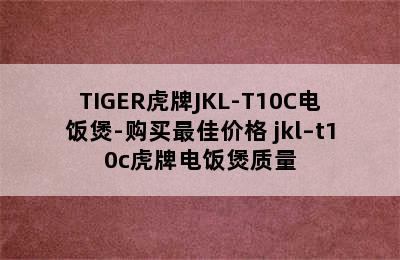 TIGER虎牌JKL-T10C电饭煲-购买最佳价格 jkl-t10c虎牌电饭煲质量